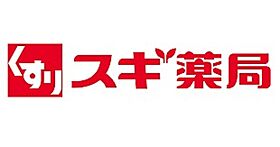 くすり スギ薬局